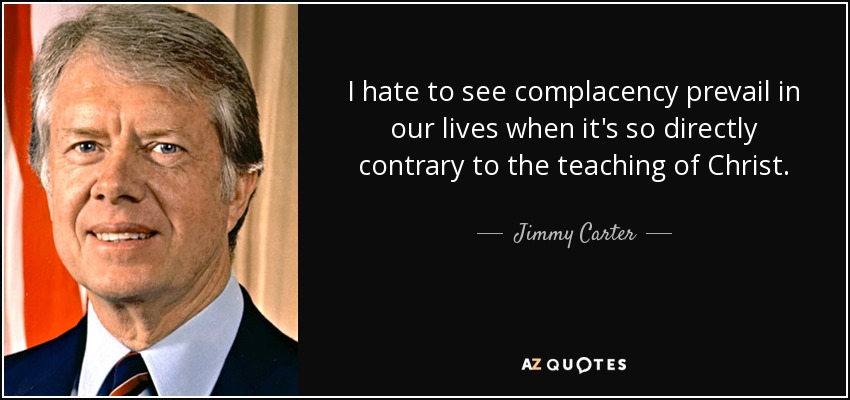 I hate to see complacency prevail in our lives when it's so directly contrary to the teaching of Christ.

— Jimmy Carter —

AZ QUOTES